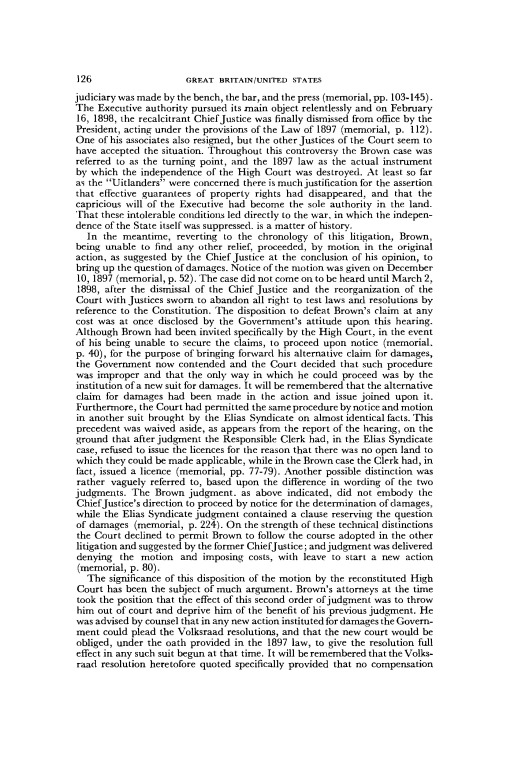 126 GREAT BRITAIN/UNITED STATES

judiciary was made by the bench, the bar, and the press (memorial, pp. 103-145). The Executive authority pursued its main object relentlessly and on February 16, 1898, the recalcitrant Chief Justice was finally dismissed from office by the President, acting under the provisions of the Law of 1897 (memorial, p. 112). One of his associates also resigned, but the other Justices of the Court seem to have accepted the situation. Throughout this controversy the Brown case was referred to as the turning point, and the 1897 law as the actual instrument by which the independence of the High Court was destroyed. At least so far as the "Uitlanders" were concerned there is much justification for the assertion that effective guarantees of property rights had disappeared, and that the capricious will of the Executive had become the sole authority in the land. That these intolerable conditions led directly to the war, in which the independence of the State itself was suppressed. is a matter of history.

In the meantime, reverting to the chronology of this litigation, Brown, being unable to find any other relief, proceeded, by motion in the original action, as suggested by the Chief Justice at the conclusion of his opinion, to bring up the question of damages. Notice of the motion was given on December 10, 1897 (memorial, p. 52). The case did not come on to be heard until March 2, 1898, after the dismissal of the Chief Justice and the reorganization of the Court with Justices sworn to abandon all right to test laws and resolutions by reference to the Constitution. The disposition to defeat Brown's claim at any cost was at once disclosed by the Government's attitude upon this hearing. Although Brown had been invited specifically by the High Court, in the event of his being unable to secure the claims, to proceed upon notice (memorial. p. 40), for the purpose of bringing forward his alternative claim for damages, the Government now contended and the Court decided that such procedure was improper and that the only way in which he could proceed was by the institution of a new suit for damages. It will be remembered that the alternative claim for damages had been made in the action and issue joined upon it. Furthermore, the Court had permitted the same procedure by notice and motion in another suit brought by the Elias Syndicate on almost identical facts. This precedent was waived aside, as appears from the report of the hearing, on the ground that after judgment the Responsible Clerk had, in the Elias Syndicate case, refused to issue the licences for the reason that there was no open land to which they could be made applicable, while in the Brown case the Clerk had, in fact, issued a licence (memorial, pp. 77-79). Another possible distinction was rather vaguely referred to, based upon the difference in wording of the two judgments. The Brown judgment. as above indicated, did not embody the Chief Justice's direction to proceed by notice for the determination of damages, while the Elias Syndicate judgment contained a clause reserving the question of damages (memorial, p. 224). On the strength of these technical distinctions the Court declined to permit Brown to follow the course adopted in the other litigation and suggested by the former Chief Justice; and judgment was delivered denying the motion and imposing costs, with leave to start a new action (memorial, p. 80).

The significance of this disposition of the motion by the reconstituted High Court has been the subject of much argument. Brown's attorneys at the time took the position that the effect of this second order of judgment was to throw him out of court and deprive him of the benefit of his previous judgment. He was advised by counsel that in any new action instituted for damages the Government could plead the Volksraad resolutions, and that the new court would be obliged, under the oath provided in the 1897 law, to give the resolution full effect in any such suit begun at that time. It will be remembered that the Volksraad resolution heretofore quoted specifically provided that no compensation